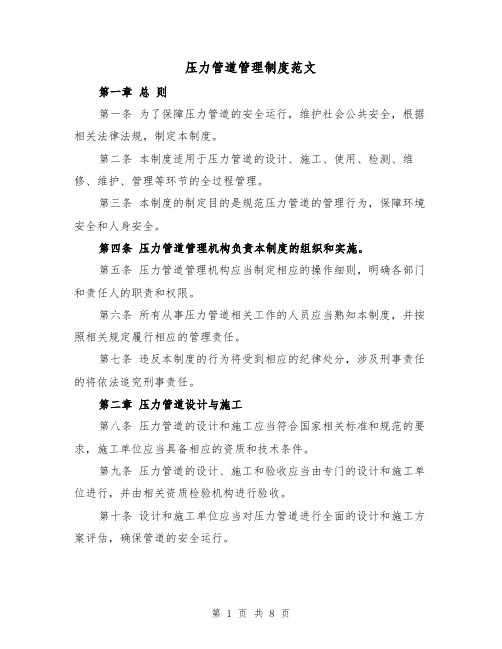 压力管道管理制度范文

第一章 总 则

第一条 为了保障压力管道的安全运行，维护社会公共安全，根据相关法律法规，制定本制度。

第二条 本制度适用于压力管道的设计、施工、使用、检测、维修、维护、管理等环节的全过程管理。

第三条 本制度的制定目的是规范压力管道的管理行为，保障环境安全和人身安全。

第四条 压力管道管理机构负责本制度的组织和实施。

第五条 压力管道管理机构应当制定相应的操作细则，明确各部门和责任人的职责和权限。

第六条 所有从事压力管道相关工作的人员应当熟知本制度，并按照相关规定履行相应的管理责任。

第七条 违反本制度的行为将受到相应的纪律处分，涉及刑事责任的将依法追究刑事责任。

第二章 压力管道设计与施工

第八条 压力管道的设计和施工应当符合国家相关标准和规范的要求，施工单位应当具备相应的资质和技术条件。

第九条 压力管道的设计、施工和验收应当由专门的设计和施工单位进行，并由相关资质检验机构进行验收。

第十条 设计和施工单位应当对压力管道进行全面的设计和施工方案评估，确保管道的安全运行。

第 1 页 共 8 页